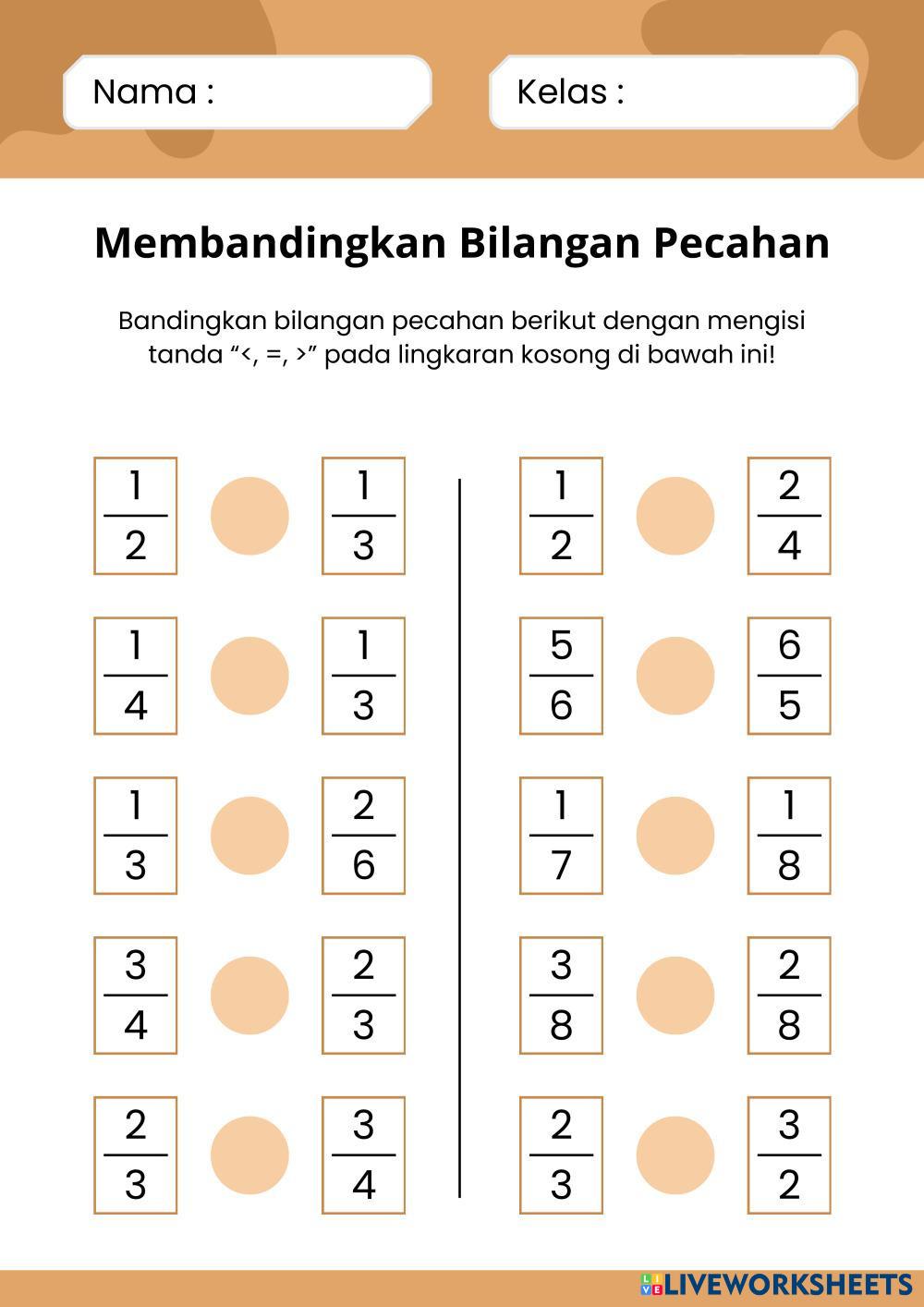 Nama :

Kelas :

Membandingkan Bilangan Pecahan

Bandingkan bilangan pecahan berikut dengan mengisi tanda “<, =, >” pada lingkaran kosong di bawah ini!

$\frac{1}{2}$ $\frac{1}{3}$

$\frac{1}{4}$ $\frac{1}{3}$

$\frac{1}{3}$ $\frac{2}{6}$

$\frac{3}{4}$ $\frac{2}{3}$

$\frac{2}{3}$ $\frac{3}{4}$

$\frac{1}{2}$ $\frac{2}{4}$

$\frac{5}{6}$ $\frac{6}{5}$

$\frac{1}{7}$ $\frac{1}{8}$

$\frac{3}{8}$ $\frac{2}{8}$

$\frac{2}{3}$ $\frac{3}{2}$

LIVEWORKSHEETS